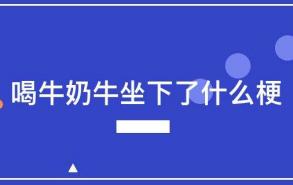 喝牛奶牛坐下了什么梗